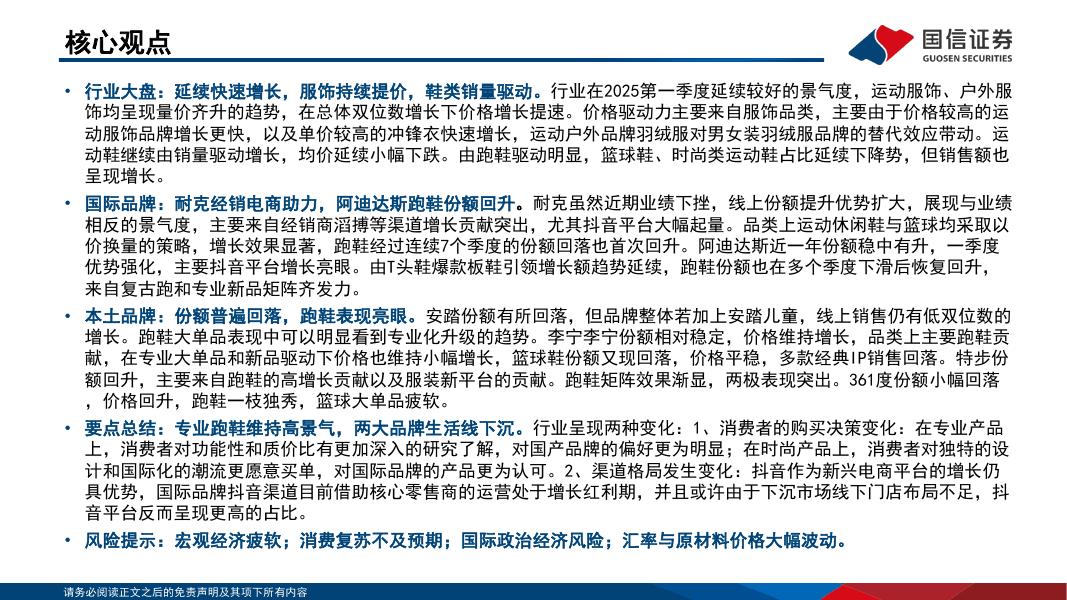 核心观点

国信证券
GUOSEN SECURITIES

• 行业大盘：延续快速增长，服饰持续提价，鞋类销量驱动。行业在2025第一季度延续较好的景气度，运动服饰、户外服饰均呈现量价齐升的趋势，在总体双位数增长下价格增长提速。价格驱动力主要来自服饰品类，主要由于价格较高的运动服饰品牌增长更快，以及单价较高的冲锋衣快速增长，运动户外品牌羽绒服对男女装羽绒服品牌的替代效应带动。运动鞋继续由销量驱动增长，均价延续小幅下跌。由跑鞋驱动明显，篮球鞋、时尚类运动鞋占比延续下降势，但销售额也呈现增长。

• 国际品牌：耐克经销电商助力，阿迪达斯跑鞋份额回升。耐克虽然近期业绩下挫，线上份额提升优势扩大，展现与业绩相反的景气度，主要来自经销商滔搏等渠道增长贡献突出，尤其抖音平台大幅起量。品类上运动休闲鞋与篮球均采取以价换量的策略，增长效果显著，跑鞋经过连续7个季度的份额回落也首次回升。阿迪达斯近一年份额稳中有升，一季度优势强化，主要抖音平台增长亮眼。由T头鞋爆款板鞋引领增长额趋势延续，跑鞋份额也在多个季度下滑后恢复回升，来自复古跑和专业新品矩阵齐发力。

• 本土品牌：份额普遍回落，跑鞋表现亮眼。安踏份额有所回落，但品牌整体若加上安踏儿童，线上销售仍有低双位数的增长。跑鞋大单品表现中可以明显看到专业化升级的趋势。李宁李宁份额相对稳定，价格维持增长，品类上主要跑鞋贡献，在专业大单品和新品驱动下价格也维持小幅增长，篮球鞋份额又现回落，价格平稳，多款经典IP销售回落。特步份额回升，主要来自跑鞋的高增长贡献以及服装新平台的贡献。跑鞋矩阵效果渐显，两极表现突出。361度份额小幅回落，价格回升，跑鞋一枝独秀，篮球大单品疲软。

• 要点总结：专业跑鞋维持高景气，两大品牌生活线下沉。行业呈现两种变化：1、消费者的购买决策变化：在专业产品上，消费者对功能性和质价比有更加深入的研究了解，对国产品牌的偏好更为明显；在时尚产品上，消费者对独特的设计和国际化的潮流更愿意买单，对国际品牌的产品更为认可。2、渠道格局发生变化：抖音作为新兴电商平台的增长仍具优势，国际品牌抖音渠道目前借助核心零售商的运营处于增长红利期，并且或许由于下沉市场线下门店布局不足，抖音平台反而呈现更高的占比。

• 风险提示：宏观经济疲软；消费复苏不及预期；国际政治经济风险；汇率与原材料价格大幅波动。

请务必阅读正文之后的免责声明及其项下所有内容